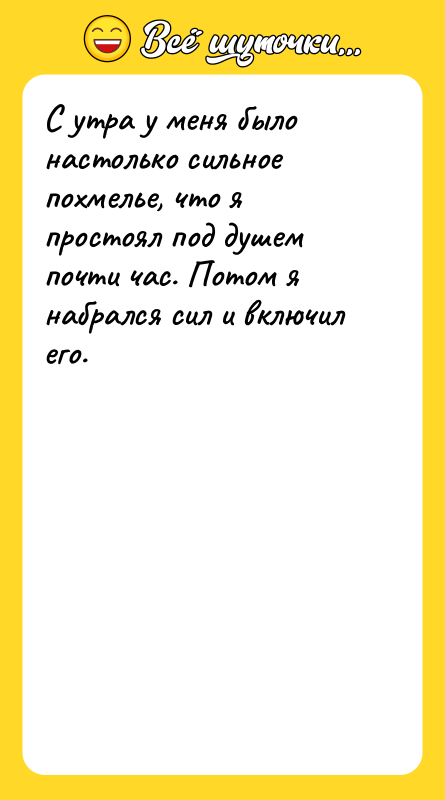 Всё шуточки...

С утра у меня было настолько сильное похмелье, что я простоял под душем почти час. Потом я набрался сил и включил его.